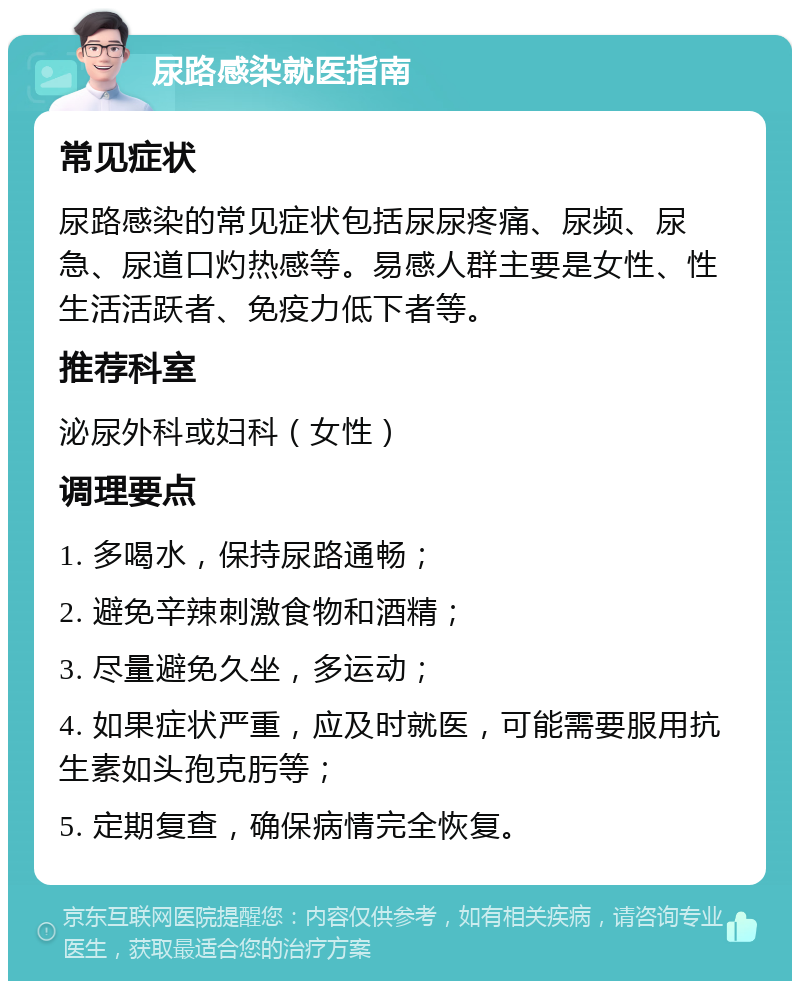 尿路感染就医指南

常见症状

尿路感染的常见症状包括尿尿疼痛、尿频、尿急、尿道口灼热感等。易感人群主要是女性、性生活活跃者、免疫力低下者等。

推荐科室

泌尿外科或妇科（女性）

调理要点

1. 多喝水，保持尿路通畅；

2. 避免辛辣刺激食物和酒精；

3. 尽量避免久坐，多运动；

4. 如果症状严重，应及时就医，可能需要服用抗生素如头孢克肟等；

5. 定期复查，确保病情完全恢复。

京东互联网医院提醒您：内容仅供参考，如有相关疾病，请咨询专业医生，获取最适合您的治疗方案